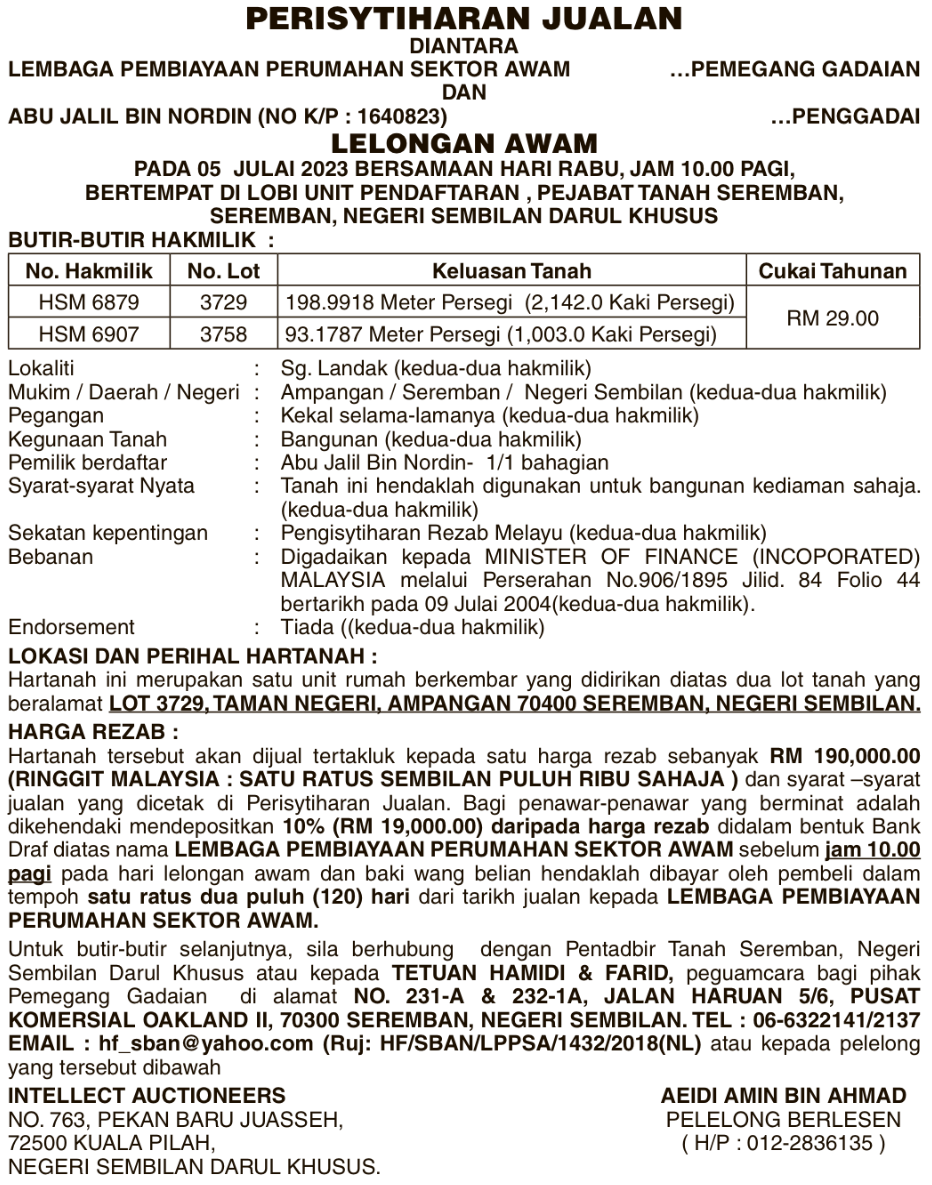 PERISYTIHARAN JUALAN
DIANTARA
LEMBAGA PEMBIAYAAN PERUMAHAN SEKTOR AWAM ...PEMEGANG GADAIAN
DAN
ABU JALIL BIN NORDIN (NO K/P : 1640823) ...PENGGADAI

LELONGAN AWAM
PADA 05 JULAI 2023 BERSAMAAN HARI RABU, JAM 10.00 PAGI, BERTEMPAT DI LOBI UNIT PENDAFTARAN , PEJABAT TANAH SEREMBAN, SEREMBAN, NEGERI SEMBILAN DARUL KHUSUS

BUTIR-BUTIR HAKMILIK :

| No. Hakmilik | No. Lot | Keluasan Tanah | Cukai Tahunan |
|---|---|---|---|
| HSM 6879 | 3729 | 198.9918 Meter Persegi (2,142.0 Kaki Persegi) | RM 29.00 |
| HSM 6907 | 3758 | 93.1787 Meter Persegi (1,003.0 Kaki Persegi) | |

Lokaliti : Sg. Landak (kedua-dua hakmilik)
Mukim / Daerah / Negeri : Ampangan / Seremban / Negeri Sembilan (kedua-dua hakmilik)
Pegangan : Kekal selama-lamanya (kedua-dua hakmilik)
Kegunaan Tanah : Bangunan (kedua-dua hakmilik)
Pemilik berdaftar : Abu Jalil Bin Nordin- 1/1 bahagian
Syarat-syarat Nyata : Tanah ini hendaklah digunakan untuk bangunan kediaman sahaja. (kedua-dua hakmilik)
Sekatan kepentingan : Pengisytiharan Rezab Melayu (kedua-dua hakmilik)
Bebanan : Digadaikan kepada MINISTER OF FINANCE (INCOPORATED) MALAYSIA melalui Perserahan No.906/1895 Jilid. 84 Folio 44 bertarikh pada 09 Julai 2004(kedua-dua hakmilik).
Endorsement : Tiada ((kedua-dua hakmilik)

LOKASI DAN PERIHAL HARTANAH :
Hartanah ini merupakan satu unit rumah berkembar yang didirikan diatas dua lot tanah yang beralamat LOT 3729, TAMAN NEGERI, AMPANGAN 70400 SEREMBAN, NEGERI SEMBILAN.

HARGA REZAB :
Hartanah tersebut akan dijual tertakluk kepada satu harga rezab sebanyak RM 190,000.00 (RINGGIT MALAYSIA : SATU RATUS SEMBILAN PULUH RIBU SAHAJA ) dan syarat –syarat jualan yang dicetak di Perisytiharan Jualan. Bagi penawar-penawar yang berminat adalah dikehendaki mendepositkan 10% (RM 19,000.00) daripada harga rezab didalam bentuk Bank Draf diatas nama LEMBAGA PEMBIAYAAN PERUMAHAN SEKTOR AWAM sebelum jam 10.00 pagi pada hari lelongan awam dan baki wang belian hendaklah dibayar oleh pembeli dalam tempoh satu ratus dua puluh (120) hari dari tarikh jualan kepada LEMBAGA PEMBIAYAAN PERUMAHAN SEKTOR AWAM.

Untuk butir-butir selanjutnya, sila berhubung dengan Pentadbir Tanah Seremban, Negeri Sembilan Darul Khusus atau kepada TETUAN HAMIDI & FARID, peguamcara bagi pihak Pemegang Gadaian di alamat NO. 231-A & 232-1A, JALAN HARUAN 5/6, PUSAT KOMERSIAL OAKLAND II, 70300 SEREMBAN, NEGERI SEMBILAN. TEL : 06-6322141/2137 EMAIL : hf_sban@yahoo.com (Ruj: HF/SBAN/LPPSA/1432/2018(NL) atau kepada pelelong yang tersebut dibawah

INTELLECT AUCTIONEERS
NO. 763, PEKAN BARU JUASSEH,
72500 KUALA PILAH,
NEGERI SEMBILAN DARUL KHUSUS.

AEIDI AMIN BIN AHMAD
PELELONG BERLESEN
( H/P : 012-2836135 )